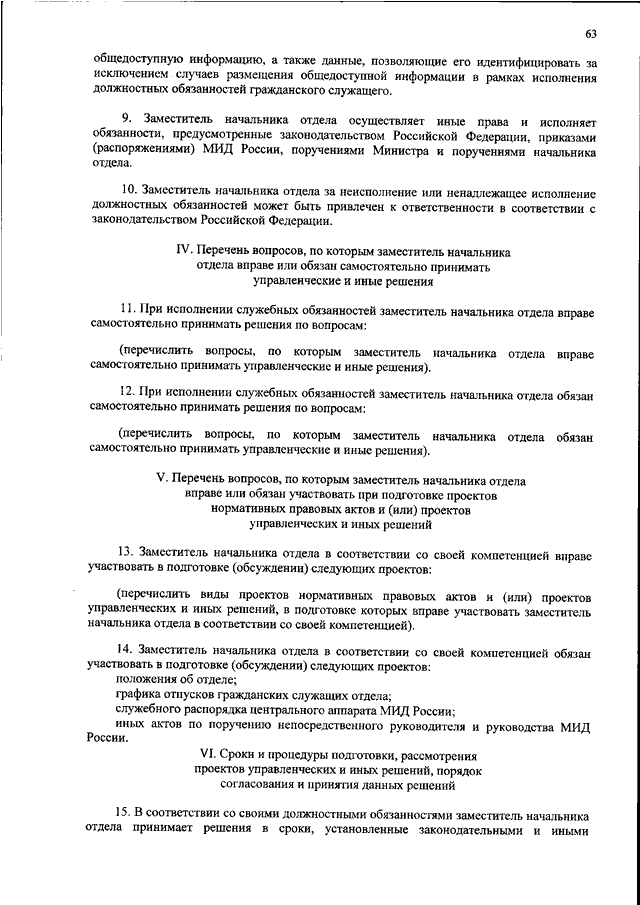 63

общедоступную информацию, а также данные, позволяющие его идентифицировать за исключением случаев размещения общедоступной информации в рамках исполнения должностных обязанностей гражданского служащего.

9. Заместитель начальника отдела осуществляет иные права и исполняет обязанности, предусмотренные законодательством Российской Федерации, приказами (распоряжениями) МИД России, поручениями Министра и поручениями начальника отдела.

10. Заместитель начальника отдела за неисполнение или ненадлежащее исполнение должностных обязанностей может быть привлечен к ответственности в соответствии с законодательством Российской Федерации.

IV. Перечень вопросов, по которым заместитель начальника отдела вправе или обязан самостоятельно принимать управленческие и иные решения

11. При исполнении служебных обязанностей заместитель начальника отдела вправе самостоятельно принимать решения по вопросам:

(перечислить вопросы, по которым заместитель начальника отдела вправе самостоятельно принимать управленческие и иные решения).

12. При исполнении служебных обязанностей заместитель начальника отдела обязан самостоятельно принимать решения по вопросам:

(перечислить вопросы, по которым заместитель начальника отдела обязан самостоятельно принимать управленческие и иные решения).

V. Перечень вопросов, по которым заместитель начальника отдела вправе или обязан участвовать при подготовке проектов нормативных правовых актов и (или) проектов управленческих и иных решений

13. Заместитель начальника отдела в соответствии со своей компетенцией вправе участвовать в подготовке (обсуждении) следующих проектов:

(перечислить виды проектов нормативных правовых актов и (или) проектов управленческих и иных решений, в подготовке которых вправе участвовать заместитель начальника отдела в соответствии со своей компетенцией).

14. Заместитель начальника отдела в соответствии со своей компетенцией обязан участвовать в подготовке (обсуждении) следующих проектов:
положения об отделе;
графика отпусков гражданских служащих отдела;
служебного распорядка центрального аппарата МИД России;
иных актов по поручению непосредственного руководителя и руководства МИД России.

VI. Сроки и процедуры подготовки, рассмотрения проектов управленческих и иных решений, порядок согласования и принятия данных решений

15. В соответствии со своими должностными обязанностями заместитель начальника отдела принимает решения в сроки, установленные законодательными и иными